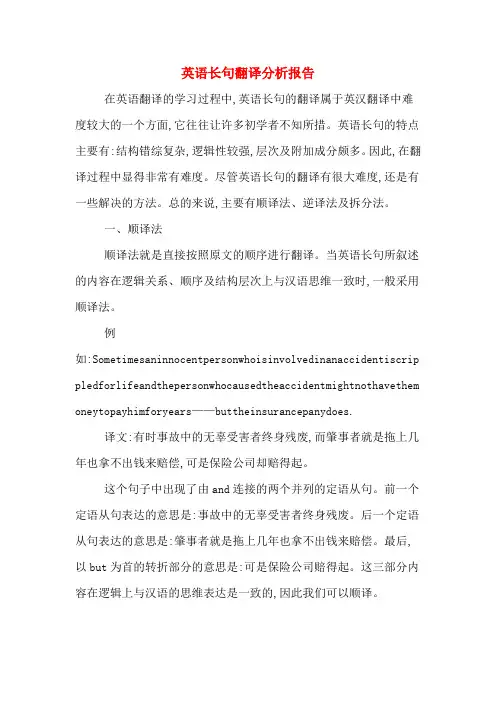 英语长句翻译分析报告

在英语翻译的学习过程中,英语长句的翻译属于英汉翻译中难度较大的一个方面,它往往让许多初学者不知所措。英语长句的特点主要有:结构错综复杂,逻辑性较强,层次及附加成分颇多。因此,在翻译过程中显得非常有难度。尽管英语长句的翻译有很大难度,还是有一些解决的方法。总的来说,主要有顺译法、逆译法及拆分法。

一、顺译法

顺译法就是直接按照原文的顺序进行翻译。当英语长句所叙述的内容在逻辑关系、顺序及结构层次上与汉语思维一致时,一般采用顺译法。

例如:Sometimesaninnocentpersonwhoisinvolvedinanaccidentiscrippledforlifeandthepersonwhocausedtheaccidentmightnothavethemoneytopayhimforyears——buttheinsurancepanydoes.

译文:有时事故中的无辜受害者终身残废,而肇事者就是拖上几年也拿不出钱来赔偿,可是保险公司却赔得起。

这个句子中出现了由 and 连接的两个并列的定语从句。前一个定语从句表达的意思是:事故中的无辜受害者终身残废。后一个定语从句表达的意思是:肇事者就是拖上几年也拿不出钱来赔偿。最后,以 but 为首的转折部分的意思是:可是保险公司赔得起。这三部分内容在逻辑上与汉语的思维表达是一致的,因此我们可以顺译。